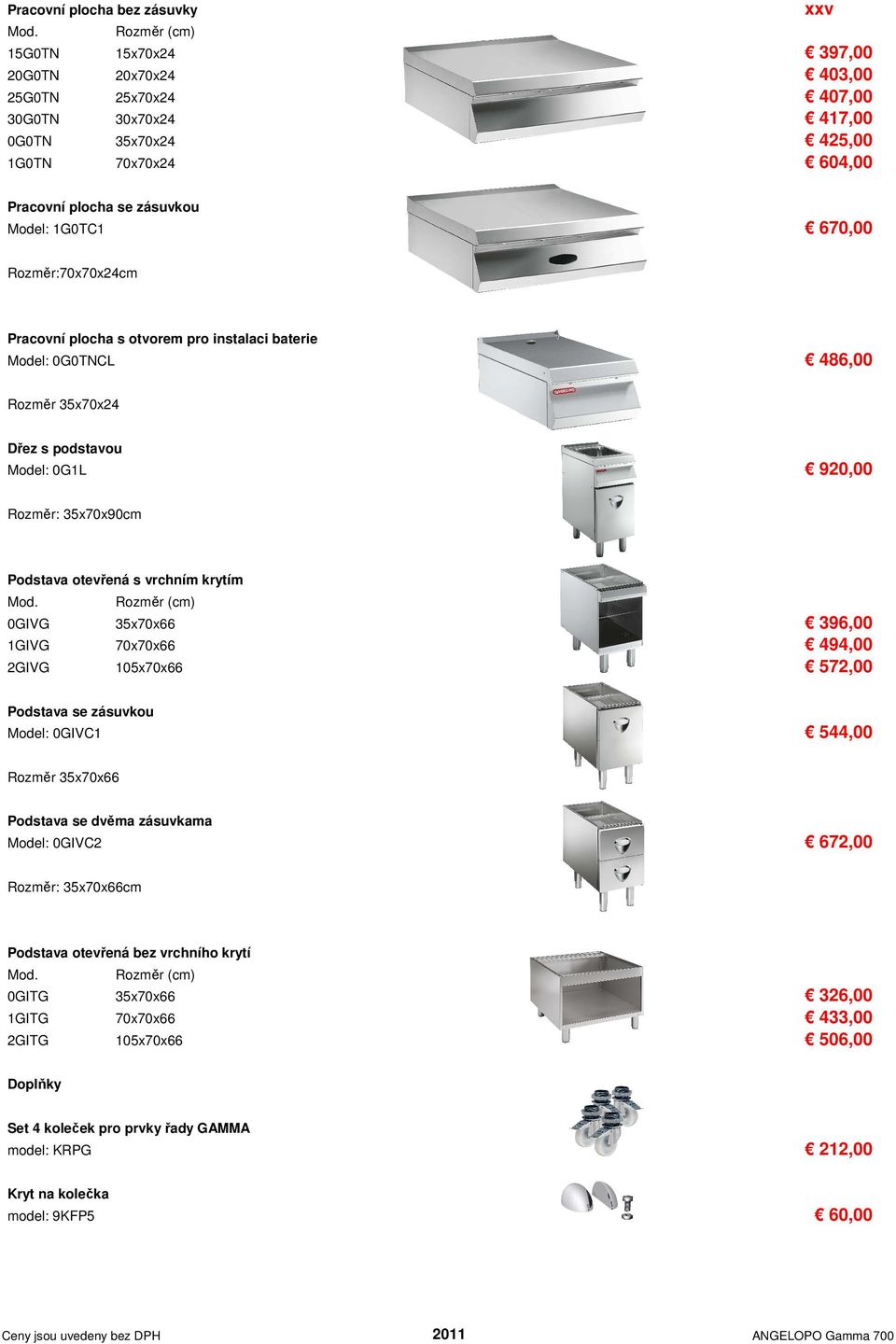 Pracovní plocha bez zásuvky xxv

| Mod. | Rozměr (cm) | |
|---|---|---|
| 15G0TN | 15x70x24 | € 397,00 |
| 20G0TN | 20x70x24 | € 403,00 |
| 25G0TN | 25x70x24 | € 407,00 |
| 30G0TN | 30x70x24 | € 417,00 |
| 0G0TN | 35x70x24 | € 425,00 |
| 1G0TN | 70x70x24 | € 604,00 |

Pracovní plocha se zásuvkou
Model: 1G0TC1 € 670,00

Rozměr:70x70x24cm

Pracovní plocha s otvorem pro instalaci baterie
Model: 0G0TNCL € 486,00

Rozměr 35x70x24

Dřez s podstavou
Model: 0G1L € 920,00

Rozměr: 35x70x90cm

Podstava otevřená s vrchním krytím

| Mod. | Rozměr (cm) | |
|---|---|---|
| 0GIVG | 35x70x66 | € 396,00 |
| 1GIVG | 70x70x66 | € 494,00 |
| 2GIVG | 105x70x66 | € 572,00 |

Podstava se zásuvkou
Model: 0GIVC1 € 544,00

Rozměr 35x70x66

Podstava se dvěma zásuvkama
Model: 0GIVC2 € 672,00

Rozměr: 35x70x66cm

Podstava otevřená bez vrchního krytí

| Mod. | Rozměr (cm) | |
|---|---|---|
| 0GITG | 35x70x66 | € 326,00 |
| 1GITG | 70x70x66 | € 433,00 |
| 2GITG | 105x70x66 | € 506,00 |

Doplňky

Set 4 koleček pro prvky řady GAMMA
model: KRPG € 212,00

Kryt na kolečka
model: 9KFP5 € 60,00

Ceny jsou uvedeny bez DPH 2011 ANGELOPO Gamma 700